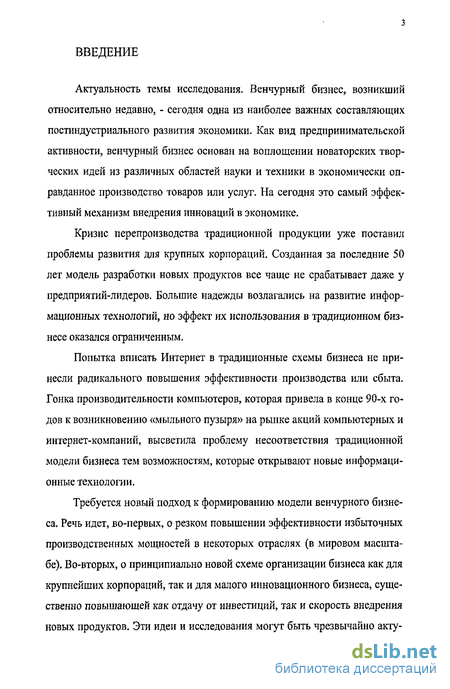 3

ВВЕДЕНИЕ

Актуальность темы исследования. Венчурный бизнес, возникший относительно недавно, - сегодня одна из наиболее важных составляющих постиндустриального развития экономики. Как вид предпринимательской активности, венчурный бизнес основан на воплощении новаторских творческих идей из различных областей науки и техники в экономически оправданное производство товаров или услуг. На сегодня это самый эффективный механизм внедрения инноваций в экономике.

Кризис перепроизводства традиционной продукции уже поставил проблемы развития для крупных корпораций. Созданная за последние 50 лет модель разработки новых продуктов все чаще не срабатывает даже у предприятий-лидеров. Большие надежды возлагались на развитие информационных технологий, но эффект их использования в традиционном бизнесе оказался ограниченным.

Попытка вписать Интернет в традиционные схемы бизнеса не принесли радикального повышения эффективности производства или сбыта. Гонка производительности компьютеров, которая привела в конце 90-х годов к возникновению «мыльного пузыря» на рынке акций компьютерных и интернет-компаний, высветила проблему несоответствия традиционной модели бизнеса тем возможностям, которые открывают новые информационные технологии.

Требуется новый подход к формированию модели венчурного бизнеса. Речь идет, во-первых, о резком повышении эффективности избыточных производственных мощностей в некоторых отраслях (в мировом масштабе). Во-вторых, о принципиально новой схеме организации бизнеса как для крупнейших корпораций, так и для малого инновационного бизнеса, существенно повышающей как отдачу от инвестиций, так и скорость внедрения новых продуктов. Эти идеи и исследования могут быть чрезвычайно акту-

dsLib.net
библиотека диссертаций